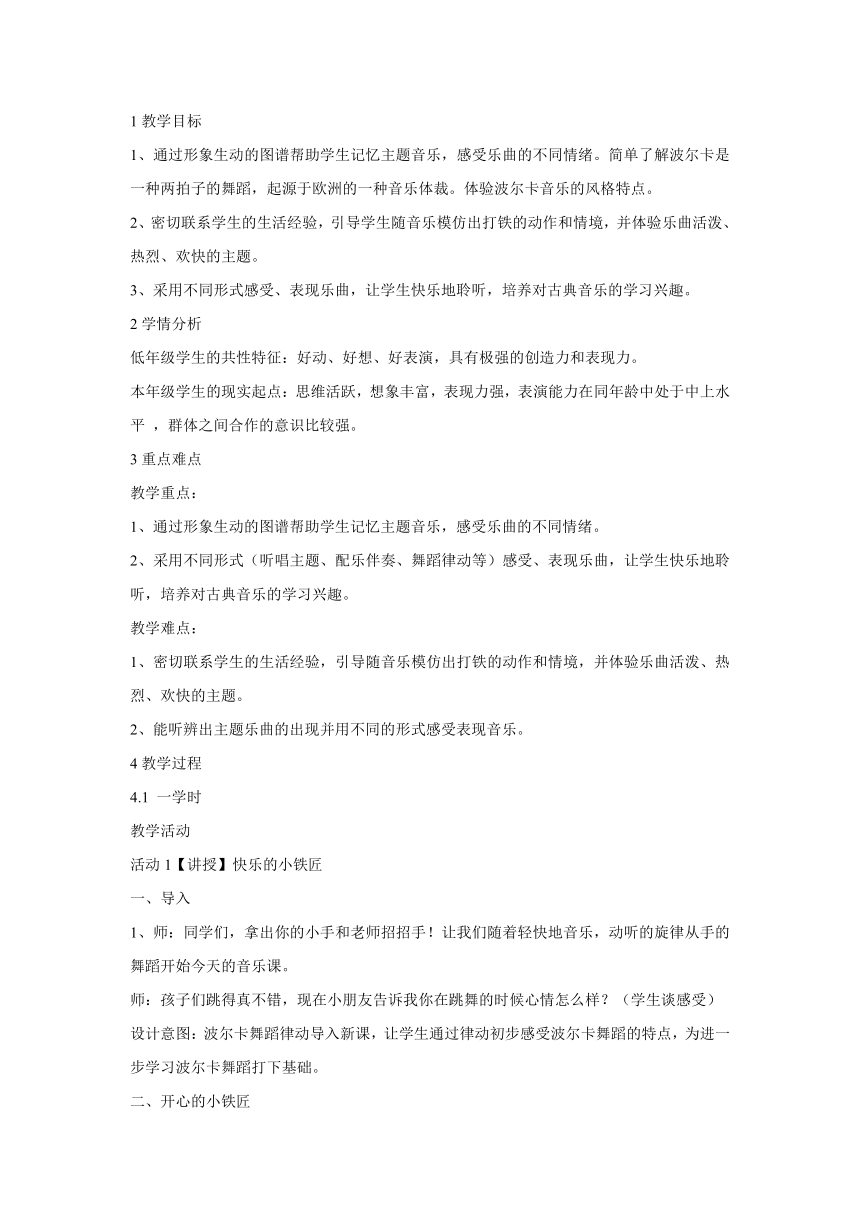 1 教学目标

1、通过形象生动的图谱帮助学生记忆主题音乐，感受乐曲的不同情绪。简单了解波尔卡是一种两拍子的舞蹈，起源于欧洲的一种音乐体裁。体验波尔卡音乐的风格特点。

2、密切联系学生的生活经验，引导学生随音乐模仿出打铁的动作和情境，并体验乐曲活泼、热烈、欢快的主题。

3、采用不同形式感受、表现乐曲，让学生快乐地聆听，培养对古典音乐的学习兴趣。

2 学情分析

低年级学生的共性特征：好动、好想、好表演，具有极强的创造力和表现力。

本年级学生的现实起点：思维活跃，想象丰富，表现力强，表演能力在同年龄中处于中上水平 ，群体之间合作的意识比较强。

3 重点难点

教学重点：

1、通过形象生动的图谱帮助学生记忆主题音乐，感受乐曲的不同情绪。

2、采用不同形式（听唱主题、配乐伴奏、舞蹈律动等）感受、表现乐曲，让学生快乐地聆听，培养对古典音乐的学习兴趣。

教学难点：

1、密切联系学生的生活经验，引导随音乐模仿出打铁的动作和情境，并体验乐曲活泼、热烈、欢快的主题。

2、能听辨出主题乐曲的出现并用不同的形式感受表现音乐。

4 教学过程

4.1 一学时

教学活动

活动 1【讲授】快乐的小铁匠

一、导入

1、师：同学们，拿出你的小手和老师招招手！让我们随着轻快地音乐，动听的旋律从手的舞蹈开始今天的音乐课。

师：孩子们跳得真不错，现在小朋友告诉我你在跳舞的时候心情怎么样？（学生谈感受）

设计意图：波尔卡舞蹈律动导入新课，让学生通过律动初步感受波尔卡舞蹈的特点，为进一步学习波尔卡舞蹈打下基础。

二、开心的小铁匠